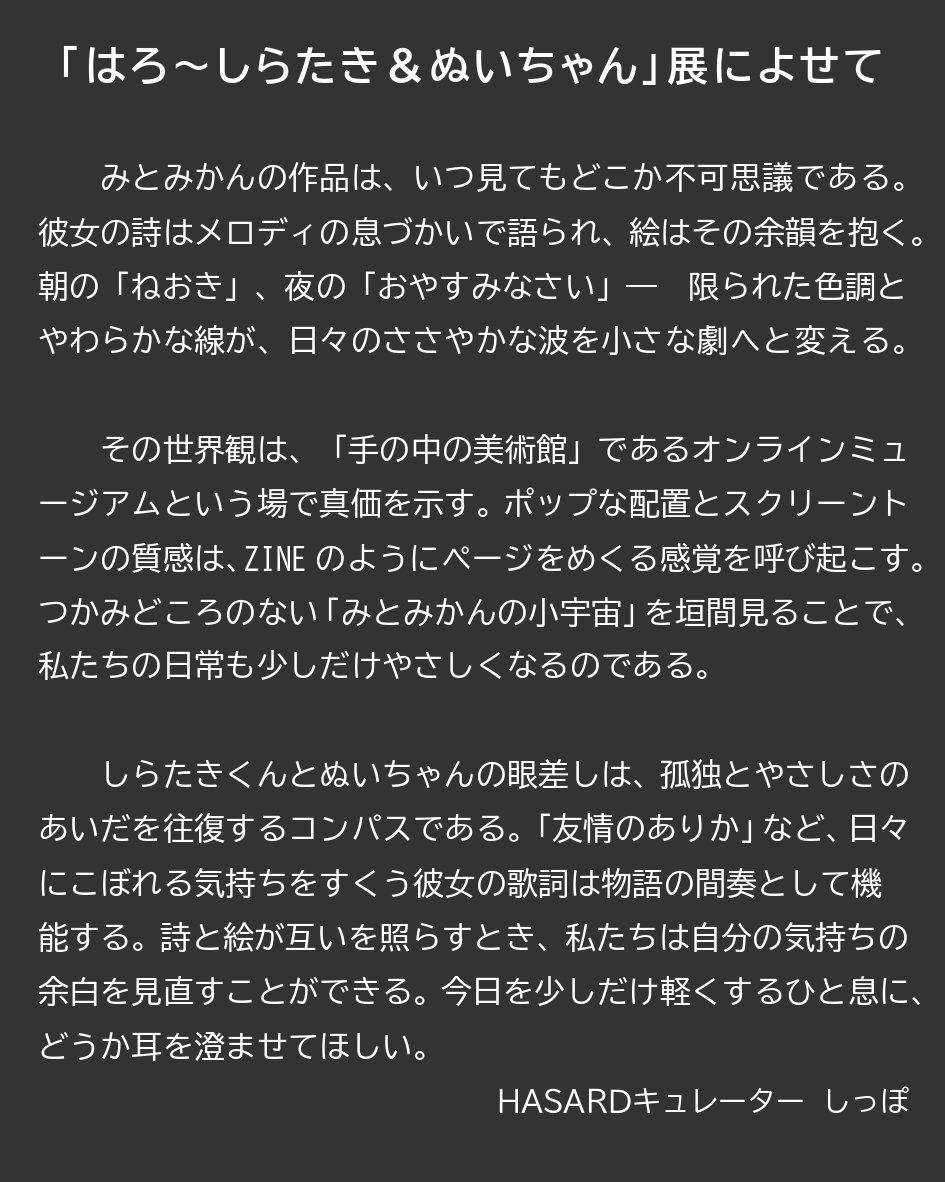 「はろ～しらたき＆ぬいちゃん」展によせて

みとみかんの作品は、いつ見てもどこか不可思議である。彼女の詩はメロディの息づかいで語られ、絵はその余韻を抱く。朝の「ねおき」、夜の「おやすみなさい」―　限られた色調とやわらかな線が、日々のささやかな波を小さな劇へと変える。

その世界観は、「手の中の美術館」であるオンラインミュージアムという場で真価を示す。ポップな配置とスクリーントーンの質感は、ZINE のようにページをめくる感覚を呼び起こす。つかみどころのない「みとみかんの小宇宙」を垣間見ることで、私たちの日常も少しだけやさしくなるのである。

しらたきくんとぬいちゃんの眼差しは、孤独とやさしさのあいだを往復するコンパスである。「友情のありか」など、日々にこぼれる気持ちをすくう彼女の歌詞は物語の間奏として機能する。詩と絵が互いを照らすとき、私たちは自分の気持ちの余白を見直すことができる。今日を少しだけ軽くするひと息に、どうか耳を澄ませてほしい。

HASARDキュレーター　しっぽ